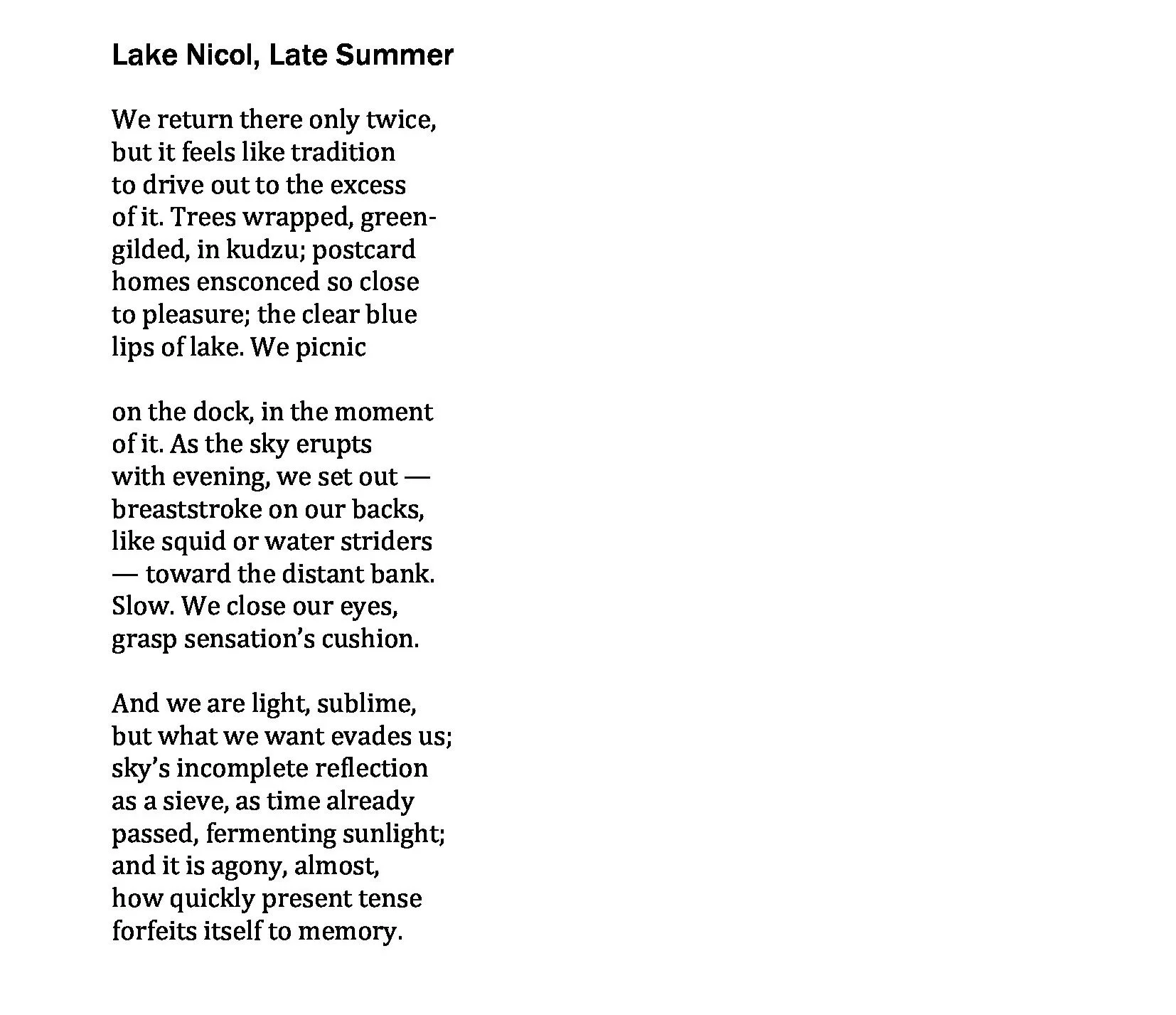 Lake Nicol, Late Summer

We return there only twice,
but it feels like tradition
to drive out to the excess
of it. Trees wrapped, green-
gilded, in kudzu; postcard
homes ensconced so close
to pleasure; the clear blue
lips of lake. We picnic

on the dock, in the moment
of it. As the sky erupts
with evening, we set out —
breaststroke on our backs,
like squid or water striders
— toward the distant bank.
Slow. We close our eyes,
grasp sensation's cushion.

And we are light, sublime,
but what we want evades us;
sky's incomplete reflection
as a sieve, as time already
passed, fermenting sunlight;
and it is agony, almost,
how quickly present tense
forfeits itself to memory.